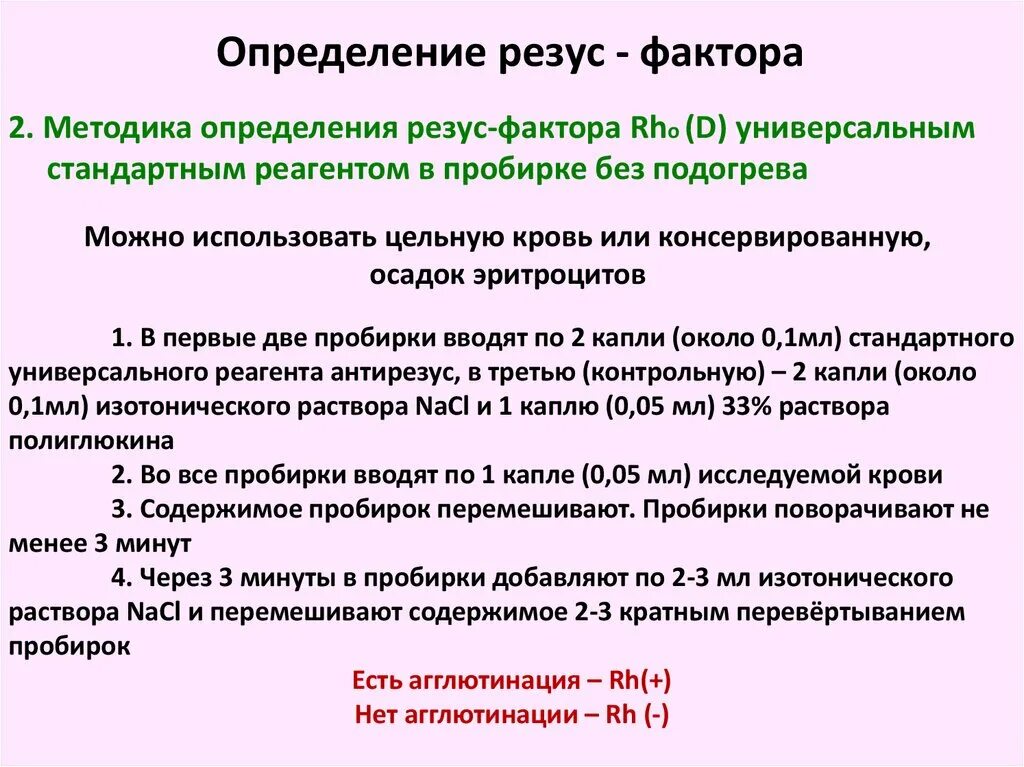 Определение резус - фактора

2. Методика определения резус-фактора $Rh_o$ (D) универсальным стандартным реагентом в пробирке без подогрева

Можно использовать цельную кровь или консервированную, осадок эритроцитов

1. В первые две пробирки вводят по 2 капли (около 0,1мл) стандартного универсального реагента антирезус, в третью (контрольную) – 2 капли (около 0,1мл) изотонического раствора NaCl и 1 каплю (0,05 мл) 33% раствора полиглюкина

2. Во все пробирки вводят по 1 капле (0,05 мл) исследуемой крови

3. Содержимое пробирок перемешивают. Пробирки поворачивают не менее 3 минут

4. Через 3 минуты в пробирки добавляют по 2-3 мл изотонического раствора NaCl и перемешивают содержимое 2-3 кратным перевёртыванием пробирок

Есть агглютинация – Rh(+)
Нет агглютинации – Rh (-)